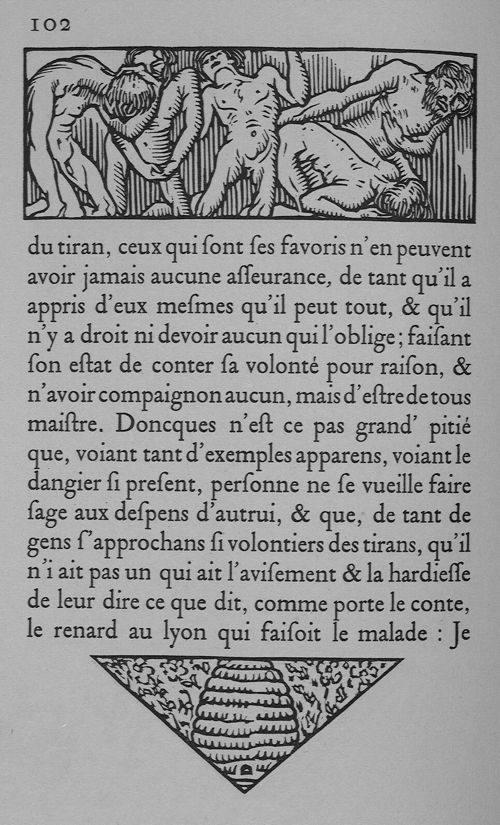 102

du tiran, ceux qui ſont ſes favoris n'en peuvent avoir jamais aucune aſſeurance, de tant qu'il a appris d'eux meſmes qu'il peut tout, & qu'il n'y a droit ni devoir aucun qui l'oblige; faiſant ſon eſtat de conter ſa volonté pour raiſon, & n'avoir compaignon aucun, mais d'eſtre de tous maiſtre. Doncques n'eſt ce pas grand' pitié que, voiant tant d'exemples apparens, voiant le dangier ſi preſent, perſonne ne ſe vueille faire ſage aux deſpens d'autrui, & que, de tant de gens ſ'approchans ſi volontiers des tirans, qu'il n'i ait pas un qui ait l'aviſement & la hardieſſe de leur dire ce que dit, comme porte le conte, le renard au lyon qui faiſoit le malade : Je